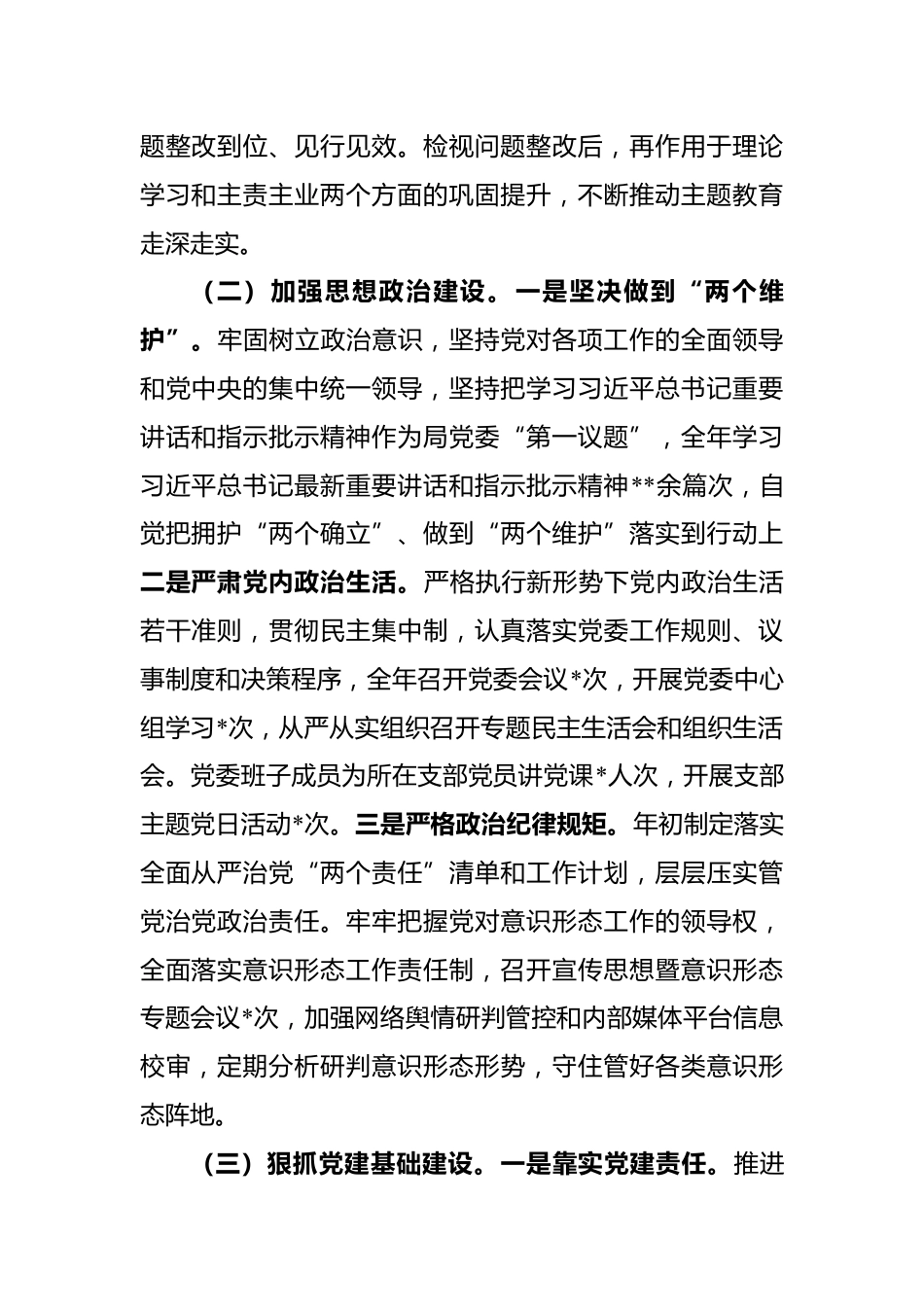 题整改到位、见行见效。检视问题整改后，再作用于理论学习和主责主业两个方面的巩固提升，不断推动主题教育走深走实。

（二）加强思想政治建设。一是坚决做到“两个维护”。牢固树立政治意识，坚持党对各项工作的全面领导和党中央的集中统一领导，坚持把学习习近平总书记重要讲话和指示批示精神作为局党委“第一议题”，全年学习习近平总书记最新重要讲话和指示批示精神**余篇次，自觉把拥护“两个确立”、做到“两个维护”落实到行动上二是严肃党内政治生活。严格执行新形势下党内政治生活若干准则，贯彻民主集中制，认真落实党委工作规则、议事制度和决策程序，全年召开党委会议*次，开展党委中心组学习*次，从严从实组织召开专题民主生活会和组织生活会。党委班子成员为所在支部党员讲党课*人次，开展支部主题党日活动*次。三是严格政治纪律规矩。年初制定落实全面从严治党“两个责任”清单和工作计划，层层压实管党治党政治责任。牢牢把握党对意识形态工作的领导权，全面落实意识形态工作责任制，召开宣传思想暨意识形态专题会议*次，加强网络舆情研判管控和内部媒体平台信息校审，定期分析研判意识形态形势，守住管好各类意识形态阵地。

（三）狠抓党建基础建设。一是靠实党建责任。推进